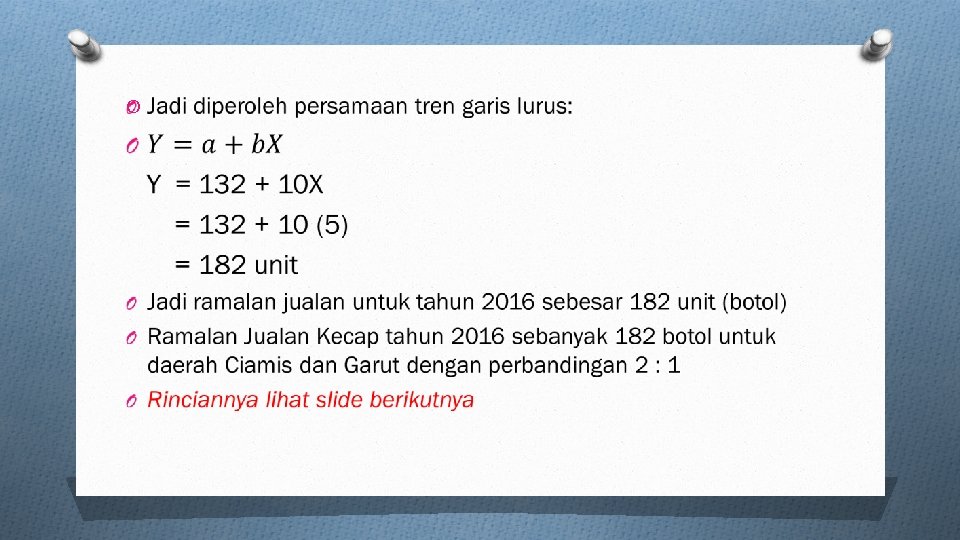 O Jadi diperoleh persamaan tren garis lurus:

O $Y = a + bX$

Y = 132 + 10X

= 132 + 10 (5)

= 182 unit

O Jadi ramalan jualan untuk tahun 2016 sebesar 182 unit (botol)

O Ramalan Jualan Kecap tahun 2016 sebanyak 182 botol untuk daerah Ciamis dan Garut dengan perbandingan 2 : 1

O Rinciannya lihat slide berikutnya